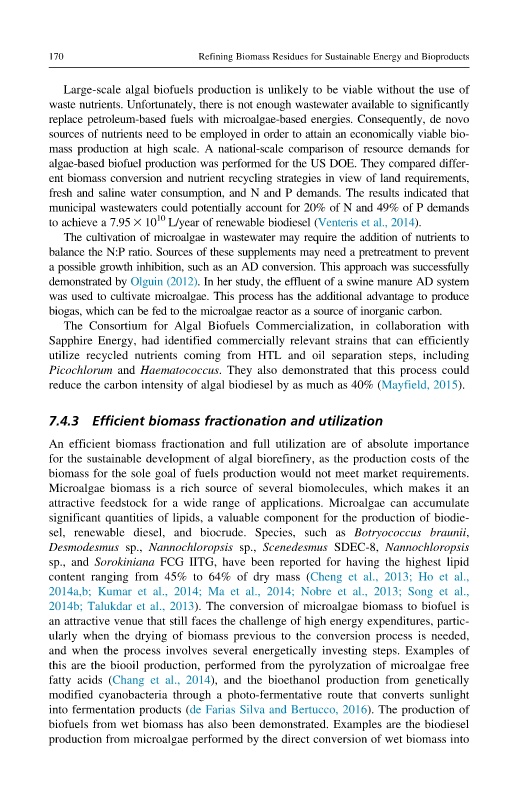 170 Refining Biomass Residues for Sustainable Energy and Bioproducts

Large-scale algal biofuels production is unlikely to be viable without the use of waste nutrients. Unfortunately, there is not enough wastewater available to significantly replace petroleum-based fuels with microalgae-based energies. Consequently, de novo sources of nutrients need to be employed in order to attain an economically viable biomass production at high scale. A national-scale comparison of resource demands for algae-based biofuel production was performed for the US DOE. They compared different biomass conversion and nutrient recycling strategies in view of land requirements, fresh and saline water consumption, and N and P demands. The results indicated that municipal wastewaters could potentially account for 20% of N and 49% of P demands to achieve a $7.95 \times 10^{10}$ L/year of renewable biodiesel (Venteris et al., 2014).

The cultivation of microalgae in wastewater may require the addition of nutrients to balance the N:P ratio. Sources of these supplements may need a pretreatment to prevent a possible growth inhibition, such as an AD conversion. This approach was successfully demonstrated by Olguin (2012). In her study, the effluent of a swine manure AD system was used to cultivate microalgae. This process has the additional advantage to produce biogas, which can be fed to the microalgae reactor as a source of inorganic carbon.

The Consortium for Algal Biofuels Commercialization, in collaboration with Sapphire Energy, had identified commercially relevant strains that can efficiently utilize recycled nutrients coming from HTL and oil separation steps, including Picochlorum and Haematococcus. They also demonstrated that this process could reduce the carbon intensity of algal biodiesel by as much as 40% (Mayfield, 2015).

7.4.3 Efficient biomass fractionation and utilization

An efficient biomass fractionation and full utilization are of absolute importance for the sustainable development of algal biorefinery, as the production costs of the biomass for the sole goal of fuels production would not meet market requirements. Microalgae biomass is a rich source of several biomolecules, which makes it an attractive feedstock for a wide range of applications. Microalgae can accumulate significant quantities of lipids, a valuable component for the production of biodiesel, renewable diesel, and biocrude. Species, such as Botryococcus braunii, Desmodesmus sp., Nannochloropsis sp., Scenedesmus SDEC-8, Nannochloropsis sp., and Sorokiniana FCG IITG, have been reported for having the highest lipid content ranging from 45% to 64% of dry mass (Cheng et al., 2013; Ho et al., 2014a,b; Kumar et al., 2014; Ma et al., 2014; Nobre et al., 2013; Song et al., 2014b; Talukdar et al., 2013). The conversion of microalgae biomass to biofuel is an attractive venue that still faces the challenge of high energy expenditures, particularly when the drying of biomass previous to the conversion process is needed, and when the process involves several energetically investing steps. Examples of this are the biooil production, performed from the pyrolyzation of microalgae free fatty acids (Chang et al., 2014), and the bioethanol production from genetically modified cyanobacteria through a photo-fermentative route that converts sunlight into fermentation products (de Farias Silva and Bertucco, 2016). The production of biofuels from wet biomass has also been demonstrated. Examples are the biodiesel production from microalgae performed by the direct conversion of wet biomass into